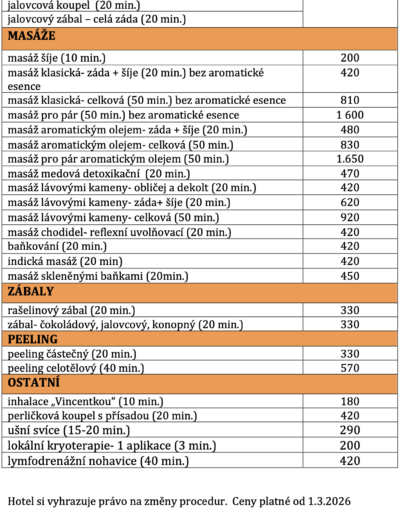 | | |
|---|---|
| jalovcová koupel (20 min.) | |
| jalovcový zábal – celá záda (20 min.) | |
| **MASÁŽE** | |
| masáž šíje (10 min.) | 200 |
| masáž klasická- záda + šíje (20 min.) bez aromatické esence | 420 |
| masáž klasická- celková (50 min.) bez aromatické esence | 810 |
| masáž pro pár (50 min.) bez aromatické esence | 1 600 |
| masáž aromatickým olejem- záda + šíje (20 min.) | 480 |
| masáž aromatickým olejem- celková (50 min.) | 830 |
| masáž pro pár aromatickým olejem (50 min.) | 1.650 |
| masáž medová detoxikační (20 min.) | 470 |
| masáž lávovými kameny- obličej a dekolt (20 min.) | 420 |
| masáž lávovými kameny- záda+ šíje (20 min.) | 620 |
| masáž lávovými kameny- celková (50 min.) | 920 |
| masáž chodidel- reflexní uvolňovací (20 min.) | 420 |
| baňkování (20 min.) | 420 |
| indická masáž (20 min) | 420 |
| masáž skleněnými baňkami (20min.) | 450 |
| **ZÁBALY** | |
| rašelinový zábal (20 min.) | 330 |
| zábal- čokoládový, jalovcový, konopný (20 min.) | 330 |
| **PEELING** | |
| peeling částečný (20 min.) | 330 |
| peeling celotělový (40 min.) | 570 |
| **OSTATNÍ** | |
| inhalace „Vincentkou" (10 min.) | 180 |
| perličková koupel s přísadou (20 min.) | 420 |
| ušní svíce (15-20 min.) | 290 |
| lokální kryoterapie- 1 aplikace (3 min.) | 200 |
| lymfodrenážní nohavice (40 min.) | 420 |

Hotel si vyhrazuje právo na změny procedur. Ceny platné od 1.3.2026